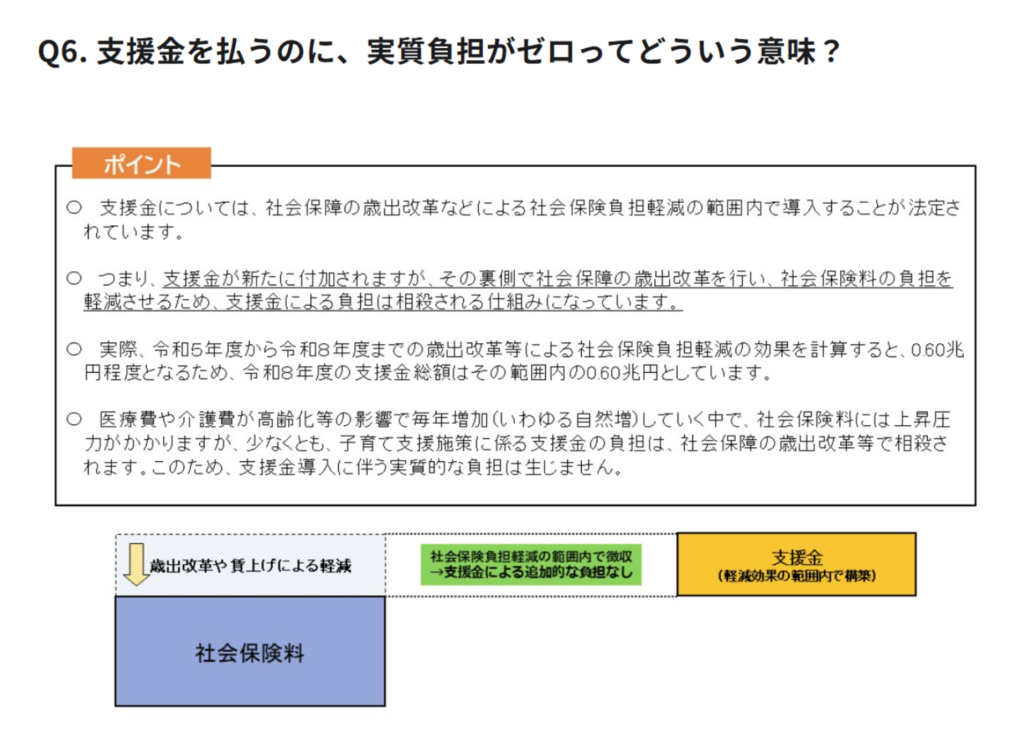 Q6. 支援金を払うのに、実質負担がゼロってどういう意味？

ポイント

○ 支援金については、社会保障の歳出改革などによる社会保険負担軽減の範囲内で導入することが法定されています。

○ つまり、支援金が新たに付加されますが、その裏側で社会保障の歳出改革を行い、社会保険料の負担を軽減させるため、支援金による負担は相殺される仕組みになっています。

○ 実際、令和5年度から令和8年度までの歳出改革等による社会保険負担軽減の効果を計算すると、0.60兆円程度となるため、令和8年度の支援金総額はその範囲内の0.60兆円としています。

○ 医療費や介護費が高齢化等の影響で毎年増加（いわゆる自然増）していく中で、社会保険料には上昇圧力がかかりますが、少なくとも、子育て支援施策に係る支援金の負担は、社会保障の歳出改革等で相殺されます。このため、支援金導入に伴う実質的な負担は生じません。

歳出改革や賃上げによる軽減

社会保険負担軽減の範囲内で徴収
→支援金による追加的な負担なし

支援金
（軽減効果の範囲内で構築）

社会保険料